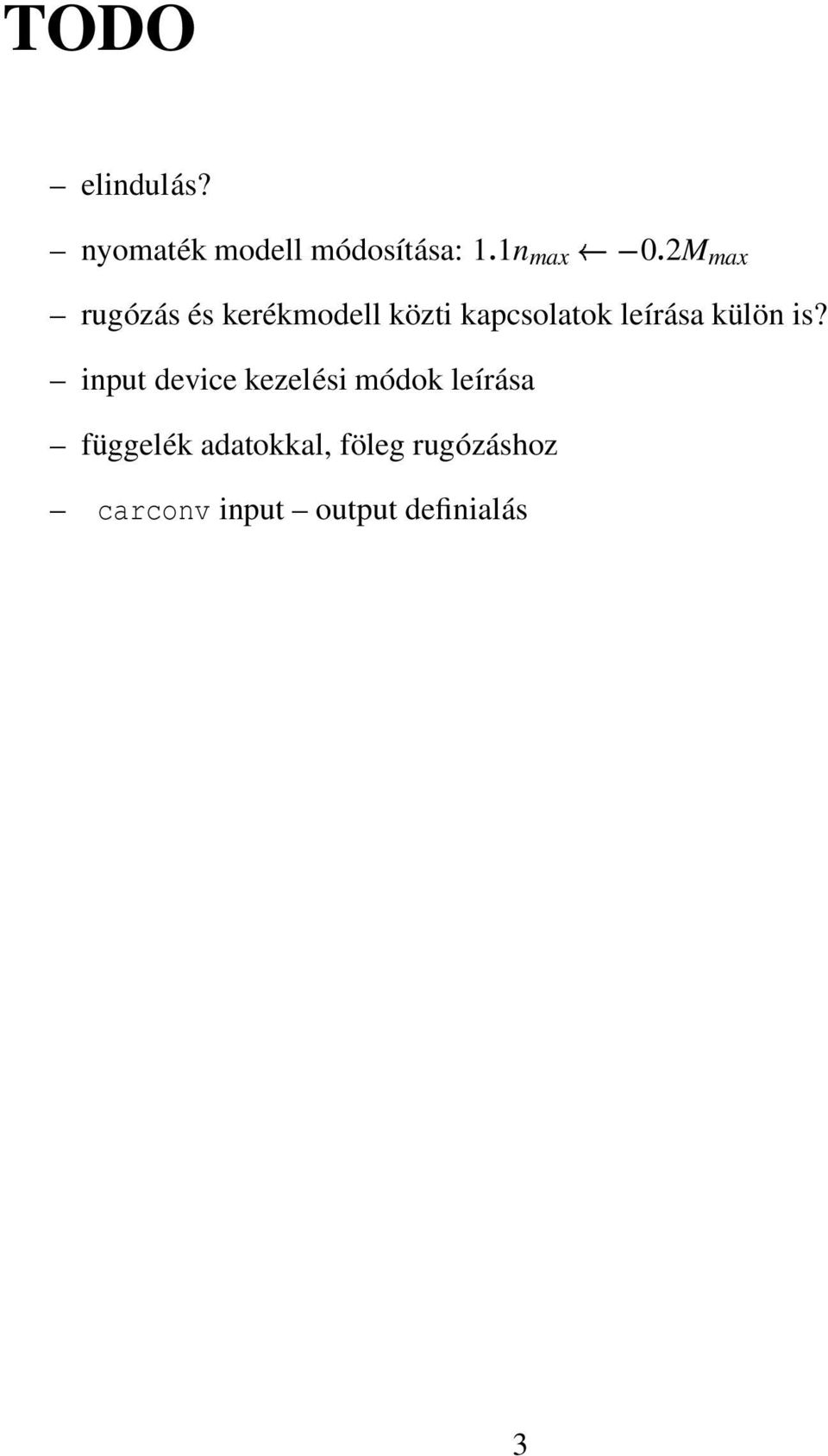 TODO

– elindulás?

– nyomaték modell módosítása: $1.1n_{max} \leftarrow -0.2M_{max}$

– rugózás és kerékmodell közti kapcsolatok leírása külön is?

– input device kezelési módok leírása

– függelék adatokkal, föleg rugózáshoz

– carconv input – output definialás

3